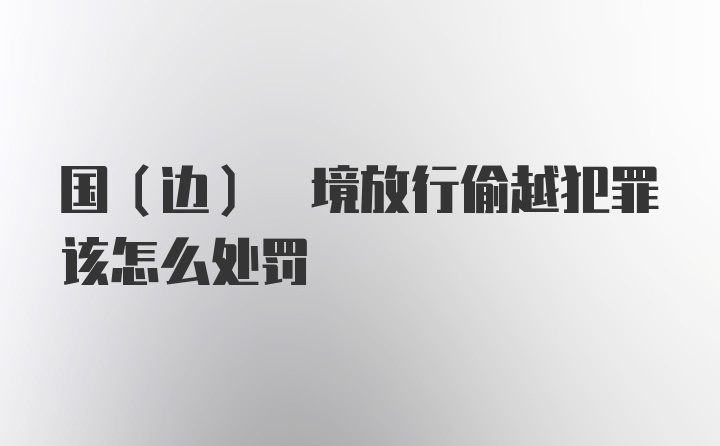 国（边） 境放行偷越犯罪该怎么处罚